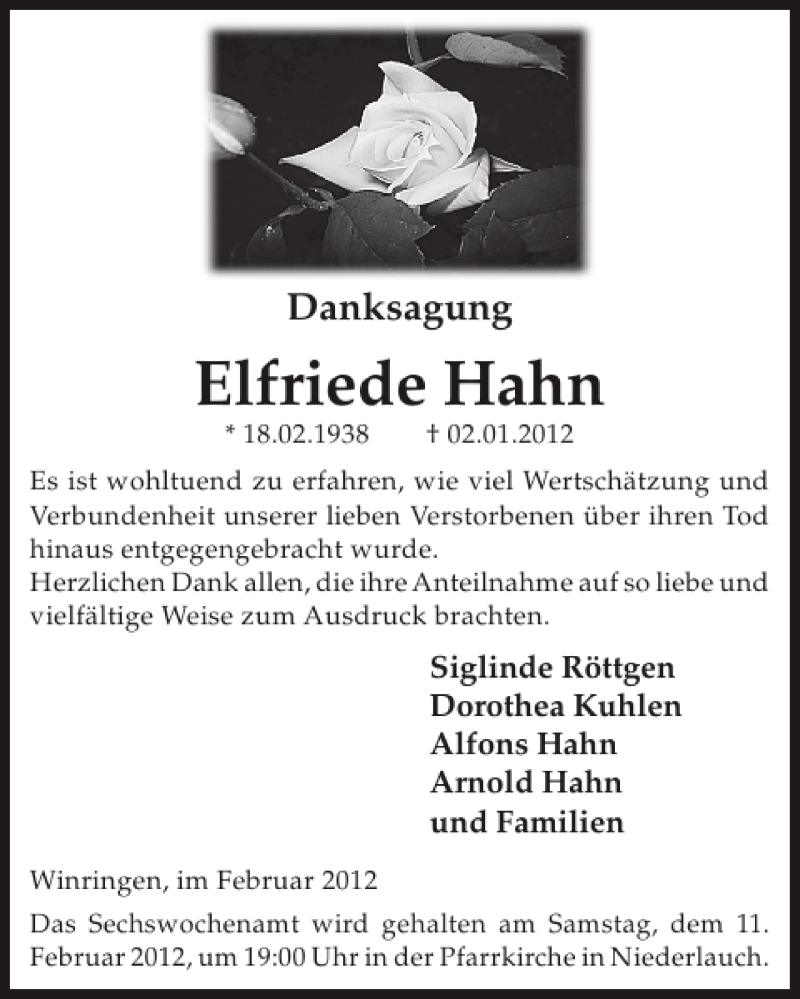 Danksagung

Elfriede Hahn

* 18.02.1938 † 02.01.2012

Es ist wohltuend zu erfahren, wie viel Wertschätzung und Verbundenheit unserer lieben Verstorbenen über ihren Tod hinaus entgegengebracht wurde.
Herzlichen Dank allen, die ihre Anteilnahme auf so liebe und vielfältige Weise zum Ausdruck brachten.

Siglinde Röttgen
Dorothea Kuhlen
Alfons Hahn
Arnold Hahn
und Familien

Winringen, im Februar 2012

Das Sechswochenamt wird gehalten am Samstag, dem 11. Februar 2012, um 19:00 Uhr in der Pfarrkirche in Niederlauch.